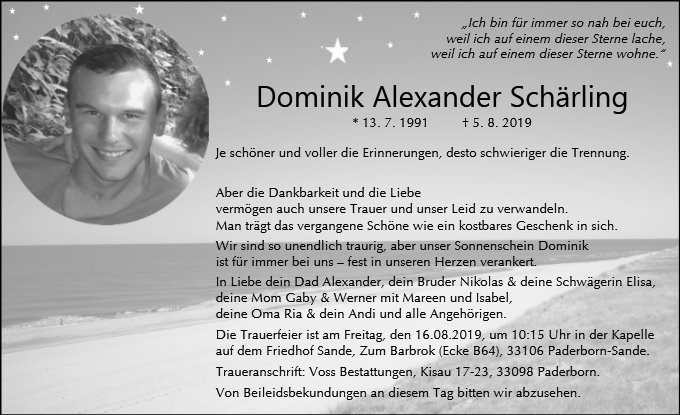 „Ich bin für immer so nah bei euch, weil ich auf einem dieser Sterne lache, weil ich auf einem dieser Sterne wohne.“

Dominik Alexander Schärling

* 13. 7. 1991 † 5. 8. 2019

Je schöner und voller die Erinnerungen, desto schwieriger die Trennung.

Aber die Dankbarkeit und die Liebe
vermögen auch unsere Trauer und unser Leid zu verwandeln.
Man trägt das vergangene Schöne wie ein kostbares Geschenk in sich.

Wir sind so unendlich traurig, aber unser Sonnenschein Dominik ist für immer bei uns – fest in unseren Herzen verankert.

In Liebe dein Dad Alexander, dein Bruder Nikolas & deine Schwägerin Elisa, deine Mom Gaby & Werner mit Mareen und Isabel, deine Oma Ria & dein Andi und alle Angehörigen.

Die Trauerfeier ist am Freitag, den 16.08.2019, um 10:15 Uhr in der Kapelle auf dem Friedhof Sande, Zum Barbrok (Ecke B64), 33106 Paderborn-Sande.

Traueranschrift: Voss Bestattungen, Kisau 17-23, 33098 Paderborn.

Von Beileidsbekundungen an diesem Tag bitten wir abzusehen.